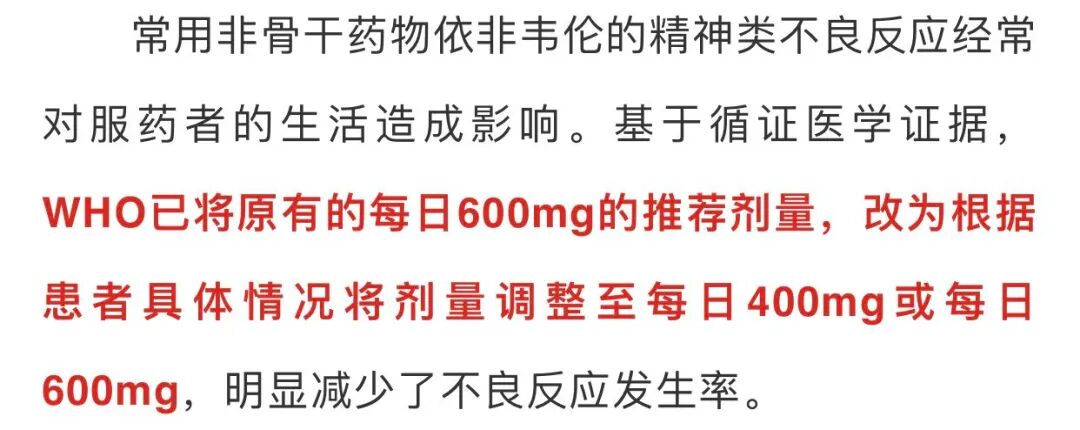 常用非骨干药物依非韦伦的精神类不良反应经常对服药者的生活造成影响。基于循证医学证据，WHO已将原有的每日600mg的推荐剂量，改为根据患者具体情况将剂量调整至每日400mg或每日600mg，明显减少了不良反应发生率。